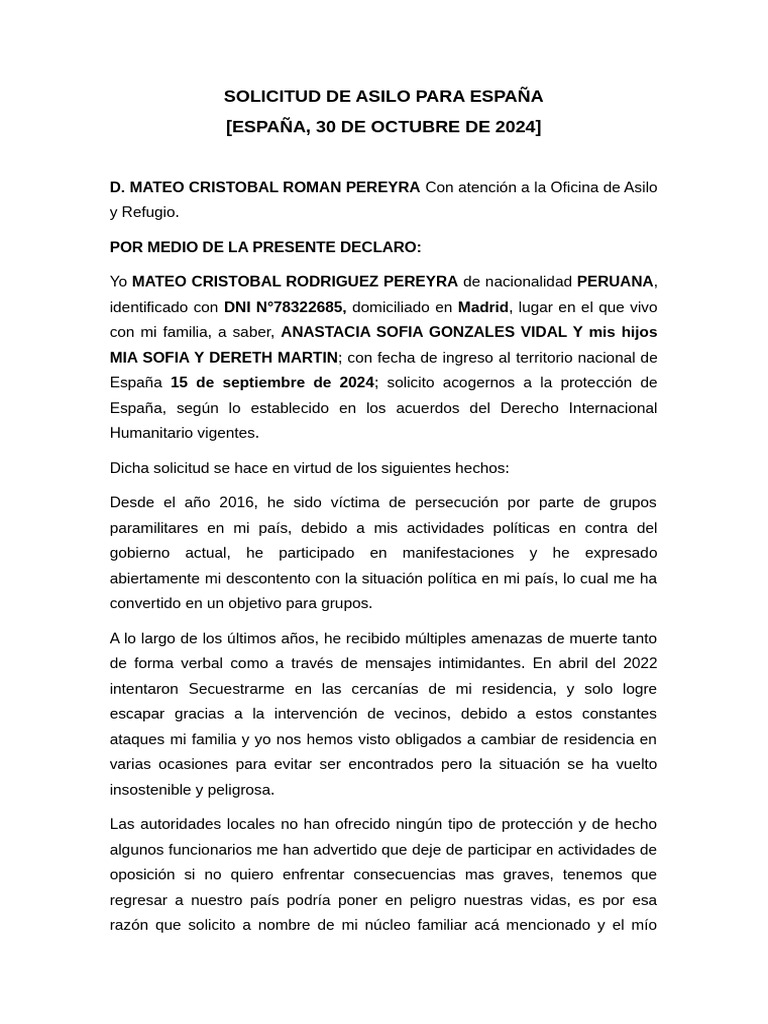 SOLICITUD DE ASILO PARA ESPAÑA
[ESPAÑA, 30 DE OCTUBRE DE 2024]

D. MATEO CRISTOBAL ROMAN PEREYRA Con atención a la Oficina de Asilo y Refugio.

POR MEDIO DE LA PRESENTE DECLARO:

Yo MATEO CRISTOBAL RODRIGUEZ PEREYRA de nacionalidad PERUANA, identificado con DNI N°78322685, domiciliado en Madrid, lugar en el que vivo con mi familia, a saber, ANASTACIA SOFIA GONZALES VIDAL Y mis hijos MIA SOFIA Y DERETH MARTIN; con fecha de ingreso al territorio nacional de España 15 de septiembre de 2024; solicito acogernos a la protección de España, según lo establecido en los acuerdos del Derecho Internacional Humanitario vigentes.

Dicha solicitud se hace en virtud de los siguientes hechos:

Desde el año 2016, he sido víctima de persecución por parte de grupos paramilitares en mi país, debido a mis actividades políticas en contra del gobierno actual, he participado en manifestaciones y he expresado abiertamente mi descontento con la situación política en mi país, lo cual me ha convertido en un objetivo para grupos.

A lo largo de los últimos años, he recibido múltiples amenazas de muerte tanto de forma verbal como a través de mensajes intimidantes. En abril del 2022 intentaron Secuestrarme en las cercanías de mi residencia, y solo logre escapar gracias a la intervención de vecinos, debido a estos constantes ataques mi familia y yo nos hemos visto obligados a cambiar de residencia en varias ocasiones para evitar ser encontrados pero la situación se ha vuelto insostenible y peligrosa.

Las autoridades locales no han ofrecido ningún tipo de protección y de hecho algunos funcionarios me han advertido que deje de participar en actividades de oposición si no quiero enfrentar consecuencias mas graves, tenemos que regresar a nuestro país podría poner en peligro nuestras vidas, es por esa razón que solicito a nombre de mi núcleo familiar acá mencionado y el mío